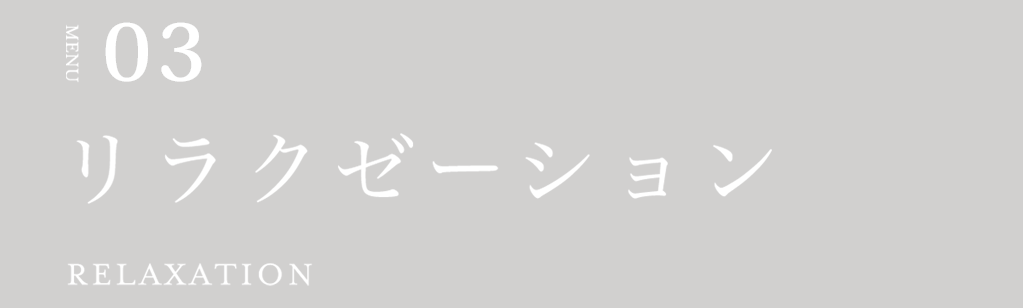 MENU 03

リラクゼーション

RELAXATION